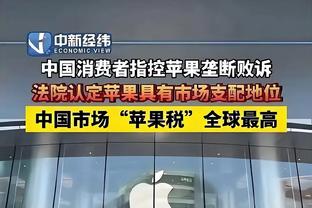 中新经纬
ECONOMIC VIEW

中国消费者指控苹果垄断败诉

法院认定苹果具有市场支配地位

中国市场“苹果税”全球最高